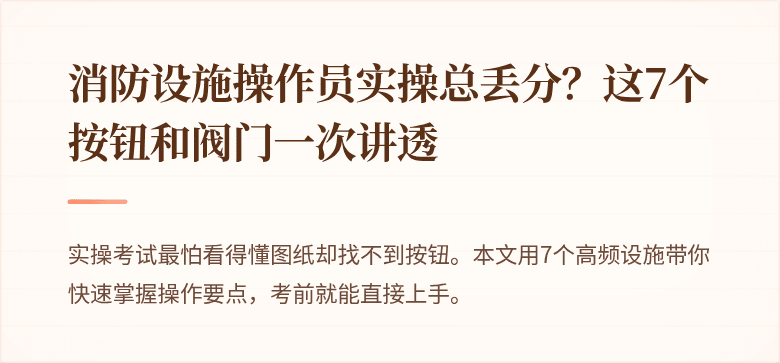 消防设施操作员实操总丢分？这7个按钮和阀门一次讲透

实操考试最怕看得懂图纸却找不到按钮。本文用7个高频设施带你快速掌握操作要点，考前就能直接上手。